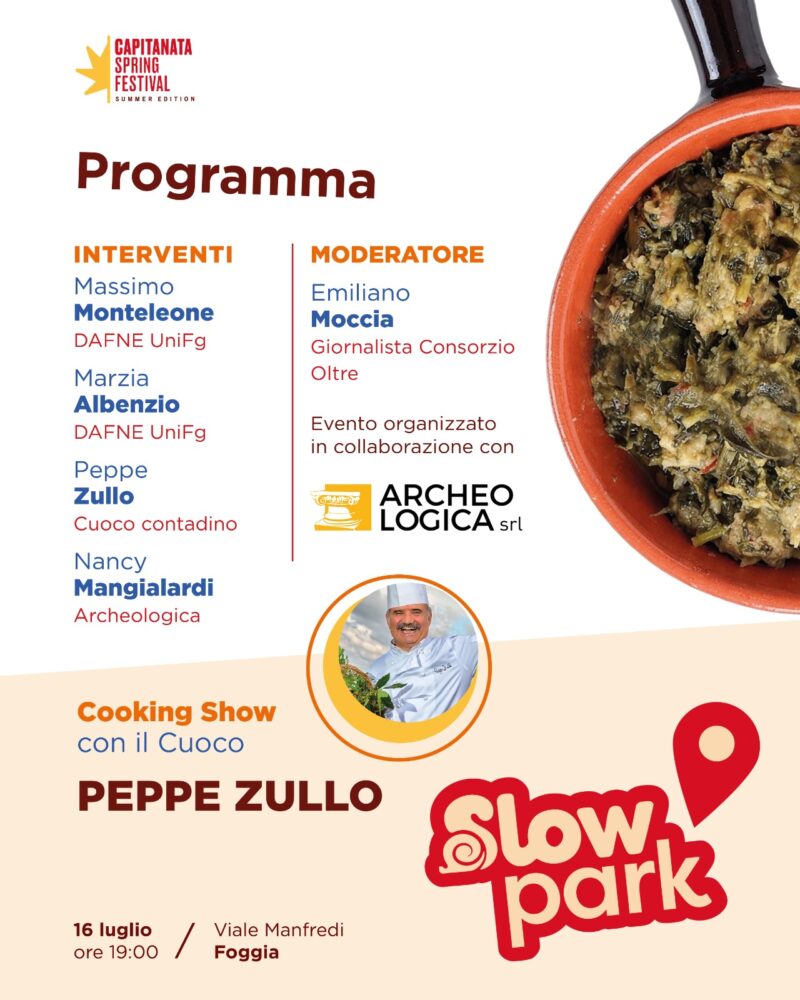 CAPITANATA
SPRING
FESTIVAL
SUMMER EDITION

Programma

INTERVENTI
Massimo
Monteleone
DAFNE UniFg

Marzia
Albenzio
DAFNE UniFg

Peppe
Zullo
Cuoco contadino

Nancy
Mangialardi
Archeologica

MODERATORE
Emiliano
Moccia
Giornalista Consorzio Oltre

Evento organizzato in collaborazione con

ARCHEO
LOGICA srl

Cooking Show
con il Cuoco

PEPPE ZULLO

Slow
park

16 luglio
ore 19:00

/

Viale Manfredi
Foggia